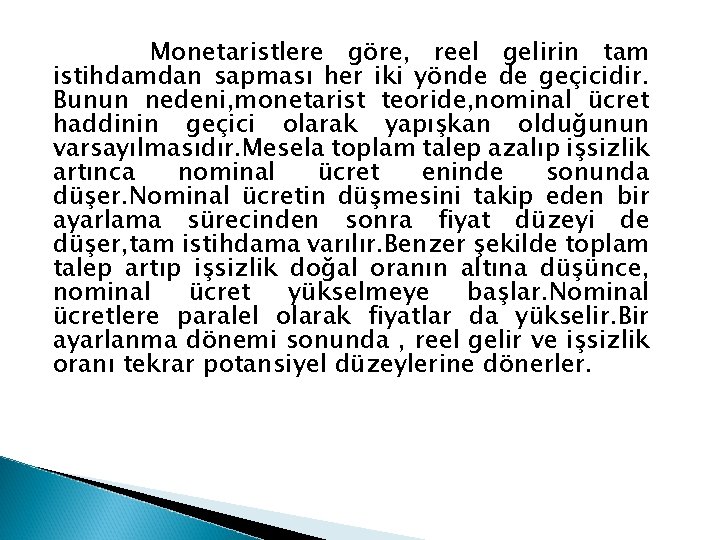 Monetaristlere göre, reel gelirin tam istihdamdan sapması her iki yönde de geçicidir. Bunun nedeni,monetarist teoride,nominal ücret haddinin geçici olarak yapışkan olduğunun varsayılmasıdır.Mesela toplam talep azalıp işsizlik artınca nominal ücret eninde sonunda düşer.Nominal ücretin düşmesini takip eden bir ayarlama sürecinden sonra fiyat düzeyi de düşer,tam istihdama varılır.Benzer şekilde toplam talep artıp işsizlik doğal oranın altına düşünce, nominal ücret yükselmeye başlar.Nominal ücretlere paralel olarak fiyatlar da yükselir.Bir ayarlanma dönemi sonunda , reel gelir ve işsizlik oranı tekrar potansiyel düzeylerine dönerler.